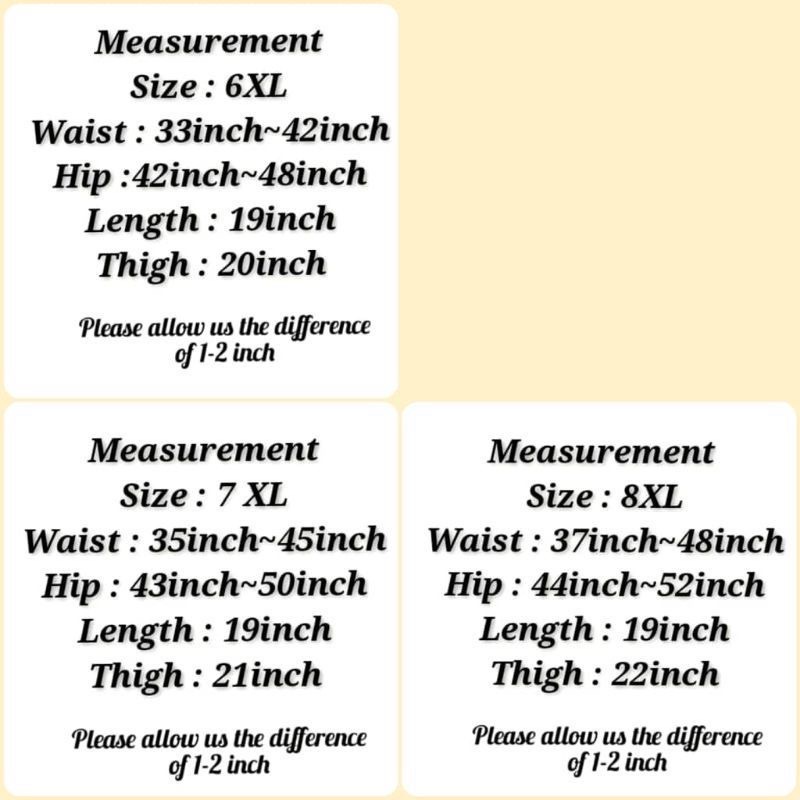 Measurement
Size : 6XL
Waist : 33inch~42inch
Hip :42inch~48inch
Length : 19inch
Thigh : 20inch

Please allow us the difference of 1-2 inch

Measurement
Size : 7 XL
Waist : 35inch~45inch
Hip : 43inch~50inch
Length : 19inch
Thigh : 21inch

Please allow us the difference of 1-2 inch

Measurement
Size : 8XL
Waist : 37inch~48inch
Hip : 44inch~52inch
Length : 19inch
Thigh : 22inch

Please allow us the difference of 1-2 inch